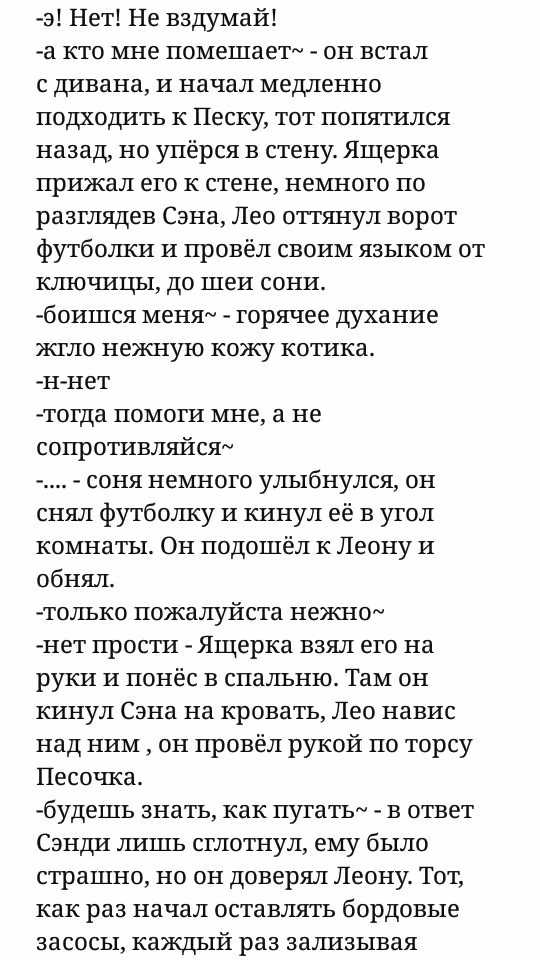 -э! Нет! Не вздумай!
-а кто мне помешает~ - он встал с дивана, и начал медленно подходить к Песку, тот попятился назад, но упёрся в стену. Ящерка прижал его к стене, немного по разглядев Сэна, Лео оттянул ворот футболки и провёл своим языком от ключицы, до шеи сони.
-боишся меня~ - горячее духание жгло нежную кожу котика.
-н-нет
-тогда помоги мне, а не сопротивляйся~
-.... - соня немного улыбнулся, он снял футболку и кинул её в угол комнаты. Он подошёл к Леону и обнял.
-только пожалуйста нежно~
-нет прости - Ящерка взял его на руки и понёс в спальню. Там он кинул Сэна на кровать, Лео навис над ним , он провёл рукой по торсу Песочка.
-будешь знать, как пугать~ - в ответ Сэнди лишь сглотнул, ему было страшно, но он доверял Леону. Тот, как раз начал оставлять бордовые засосы, каждый раз зализывая